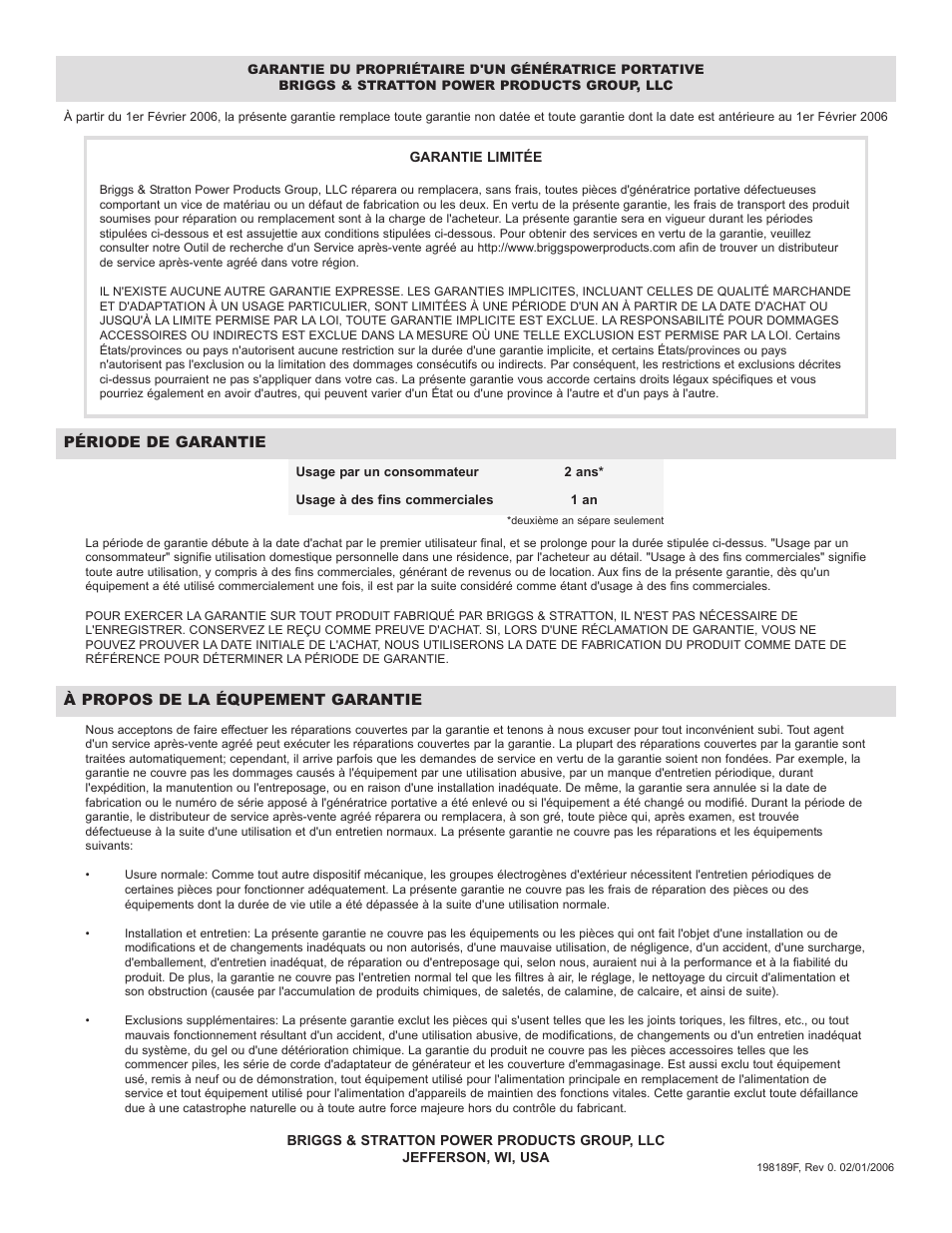 GARANTIE DU PROPRIÉTAIRE D'UN GÉNÉRATRICE PORTATIVE
BRIGGS & STRATTON POWER PRODUCTS GROUP, LLC

À partir du 1er Février 2006, la présente garantie remplace toute garantie non datée et toute garantie dont la date est antérieure au 1er Février 2006

GARANTIE LIMITÉE

Briggs & Stratton Power Products Group, LLC réparera ou remplacera, sans frais, toutes pièces d'génératrice portative défectueuses comportant un vice de matériau ou un défaut de fabrication ou les deux. En vertu de la présente garantie, les frais de transport des produit soumises pour réparation ou remplacement sont à la charge de l'acheteur. La présente garantie sera en vigueur durant les périodes stipulées ci-dessous et est assujettie aux conditions stipulées ci-dessous. Pour obtenir des services en vertu de la garantie, veuillez consulter notre Outil de recherche d'un Service après-vente agréé au http://www.briggspowerproducts.com afin de trouver un distributeur de service après-vente agréé dans votre région.

IL N'EXISTE AUCUNE AUTRE GARANTIE EXPRESSE. LES GARANTIES IMPLICITES, INCLUANT CELLES DE QUALITÉ MARCHANDE ET D'ADAPTATION À UN USAGE PARTICULIER, SONT LIMITÉES À UNE PÉRIODE D'UN AN À PARTIR DE LA DATE D'ACHAT OU JUSQU'À LA LIMITE PERMISE PAR LA LOI, TOUTE GARANTIE IMPLICITE EST EXCLUE. LA RESPONSABILITÉ POUR DOMMAGES ACCESSOIRES OU INDIRECTS EST EXCLUE DANS LA MESURE OÙ UNE TELLE EXCLUSION EST PERMISE PAR LA LOI. Certains États/provinces ou pays n'autorisent aucune restriction sur la durée d'une garantie implicite, et certains États/provinces ou pays n'autorisent pas l'exclusion ou la limitation des dommages consécutifs ou indirects. Par conséquent, les restrictions et exclusions décrites ci-dessus pourraient ne pas s'appliquer dans votre cas. La présente garantie vous accorde certains droits légaux spécifiques et vous pourriez également en avoir d'autres, qui peuvent varier d'un État ou d'une province à l'autre et d'un pays à l'autre.

PÉRIODE DE GARANTIE

| Usage par un consommateur | 2 ans* |
|---|---|
| Usage à des fins commerciales | 1 an |

*deuxième an sépare seulement

La période de garantie débute à la date d'achat par le premier utilisateur final, et se prolonge pour la durée stipulée ci-dessus. "Usage par un consommateur" signifie utilisation domestique personnelle dans une résidence, par l'acheteur au détail. "Usage à des fins commerciales" signifie toute autre utilisation, y compris à des fins commerciales, générant de revenus ou de location. Aux fins de la présente garantie, dès qu'un équipement a été utilisé commercialement une fois, il est par la suite considéré comme étant d'usage à des fins commerciales.

POUR EXERCER LA GARANTIE SUR TOUT PRODUIT FABRIQUÉ PAR BRIGGS & STRATTON, IL N'EST PAS NÉCESSAIRE DE L'ENREGISTRER. CONSERVEZ LE REÇU COMME PREUVE D'ACHAT. SI, LORS D'UNE RÉCLAMATION DE GARANTIE, VOUS NE POUVEZ PROUVER LA DATE INITIALE DE L'ACHAT, NOUS UTILISERONS LA DATE DE FABRICATION DU PRODUIT COMME DATE DE RÉFÉRENCE POUR DÉTERMINER LA PÉRIODE DE GARANTIE.

À PROPOS DE LA ÉQUPEMENT GARANTIE

Nous acceptons de faire effectuer les réparations couvertes par la garantie et tenons à nous excuser pour tout inconvénient subi. Tout agent d'un service après-vente agréé peut exécuter les réparations couvertes par la garantie. La plupart des réparations couvertes par la garantie sont traitées automatiquement; cependant, il arrive parfois que les demandes de service en vertu de la garantie soient non fondées. Par exemple, la garantie ne couvre pas les dommages causés à l'équipement par une utilisation abusive, par un manque d'entretien périodique, durant l'expédition, la manutention ou l'entreposage, ou en raison d'une installation inadéquate. De même, la garantie sera annulée si la date de fabrication ou le numéro de série apposé à l'génératrice portative a été enlevé ou si l'équipement a été changé ou modifié. Durant la période de garantie, le distributeur de service après-vente agréé réparera ou remplacera, à son gré, toute pièce qui, après examen, est trouvée défectueuse à la suite d'une utilisation et d'un entretien normaux. La présente garantie ne couvre pas les réparations et les équipements suivants:

• Usure normale: Comme tout autre dispositif mécanique, les groupes électrogènes d'extérieur nécessitent l'entretien périodiques de certaines pièces pour fonctionner adéquatement. La présente garantie ne couvre pas les frais de réparation des pièces ou des équipements dont la durée de vie utile a été dépassée à la suite d'une utilisation normale.

• Installation et entretien: La présente garantie ne couvre pas les équipements ou les pièces qui ont fait l'objet d'une installation ou de modifications et de changements inadéquats ou non autorisés, d'une mauvaise utilisation, de négligence, d'un accident, d'une surcharge, d'emballement, d'entretien inadéquat, de réparation ou d'entreposage qui, selon nous, auraient nui à la performance et à la fiabilité du produit. De plus, la garantie ne couvre pas l'entretien normal tel que les filtres à air, le réglage, le nettoyage du circuit d'alimentation et son obstruction (causée par l'accumulation de produits chimiques, de saletés, de calamine, de calcaire, et ainsi de suite).

• Exclusions supplémentaires: La présente garantie exclut les pièces qui s'usent telles que les les joints toriques, les filtres, etc., ou tout mauvais fonctionnement résultant d'un accident, d'une utilisation abusive, de modifications, de changements ou d'un entretien inadéquat du système, du gel ou d'une détérioration chimique. La garantie du produit ne couvre pas les pièces accessoires telles que les commencer piles, les série de corde d'adaptateur de générateur et les couverture d'emmagasinage. Est aussi exclu tout équipement usé, remis à neuf ou de démonstration, tout équipement utilisé pour l'alimentation principale en remplacement de l'alimentation de service et tout équipement utilisé pour l'alimentation d'appareils de maintien des fonctions vitales. Cette garantie exclut toute défaillance due à une catastrophe naturelle ou à toute autre force majeure hors du contrôle du fabricant.

BRIGGS & STRATTON POWER PRODUCTS GROUP, LLC
JEFFERSON, WI, USA

198189F, Rev 0. 02/01/2006